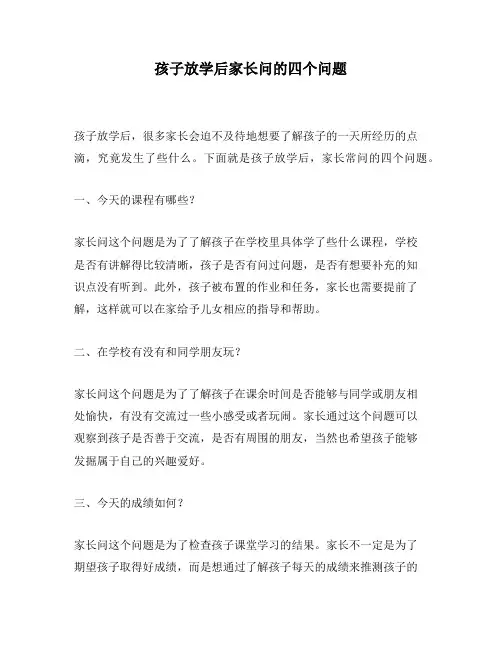 孩子放学后家长问的四个问题

孩子放学后，很多家长会迫不及待地想要了解孩子的一天所经历的点滴，究竟发生了些什么。下面就是孩子放学后，家长常问的四个问题。

一、今天的课程有哪些？

家长问这个问题是为了了解孩子在学校里具体学了些什么课程，学校是否有讲解得比较清晰，孩子是否有问过问题，是否有想要补充的知识点没有听到。此外，孩子被布置的作业和任务，家长也需要提前了解，这样就可以在家给予儿女相应的指导和帮助。

二、在学校有没有和同学朋友玩？

家长问这个问题是为了了解孩子在课余时间是否能够与同学或朋友相处愉快，有没有交流过一些小感受或者玩闹。家长通过这个问题可以观察到孩子是否善于交流，是否有周围的朋友，当然也希望孩子能够发掘属于自己的兴趣爱好。

三、今天的成绩如何？

家长问这个问题是为了检查孩子课堂学习的结果。家长不一定是为了期望孩子取得好成绩，而是想通过了解孩子每天的成绩来推测孩子的